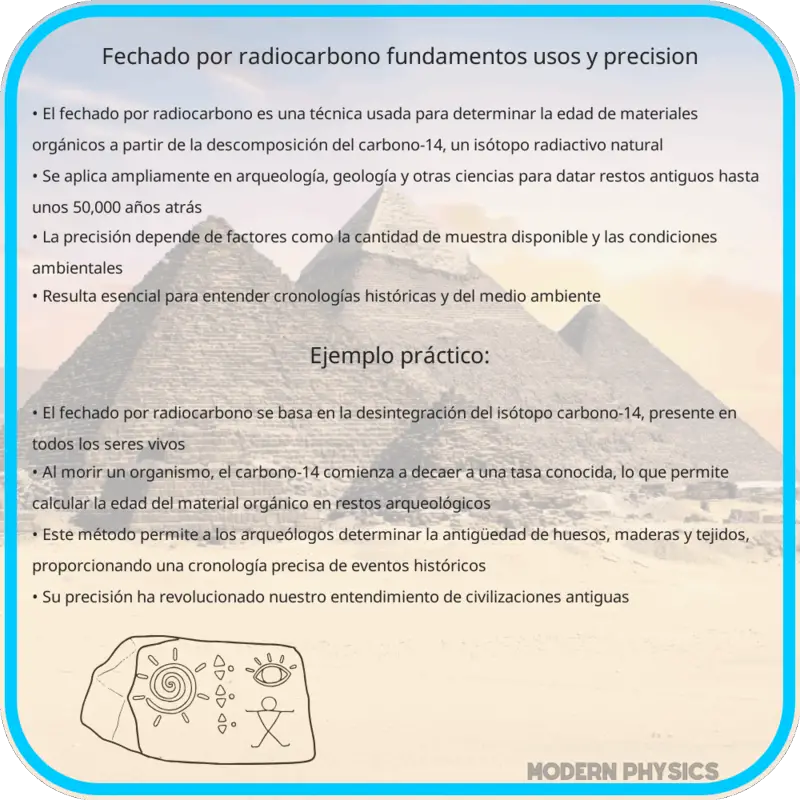 Fechado por radiocarbono fundamentos usos y precision

• El fechado por radiocarbono es una técnica usada para determinar la edad de materiales orgánicos a partir de la descomposición del carbono-14, un isótopo radiactivo natural
• Se aplica ampliamente en arqueología, geología y otras ciencias para datar restos antiguos hasta unos 50,000 años atrás
• La precisión depende de factores como la cantidad de muestra disponible y las condiciones ambientales
• Resulta esencial para entender cronologías históricas y del medio ambiente

Ejemplo práctico:

• El fechado por radiocarbono se basa en la desintegración del isótopo carbono-14, presente en todos los seres vivos
• Al morir un organismo, el carbono-14 comienza a decaer a una tasa conocida, lo que permite calcular la edad del material orgánico en restos arqueológicos
• Este método permite a los arqueólogos determinar la antigüedad de huesos, maderas y tejidos, proporcionando una cronología precisa de eventos históricos
• Su precisión ha revolucionado nuestro entendimiento de civilizaciones antiguas

MODERN PHYSICS